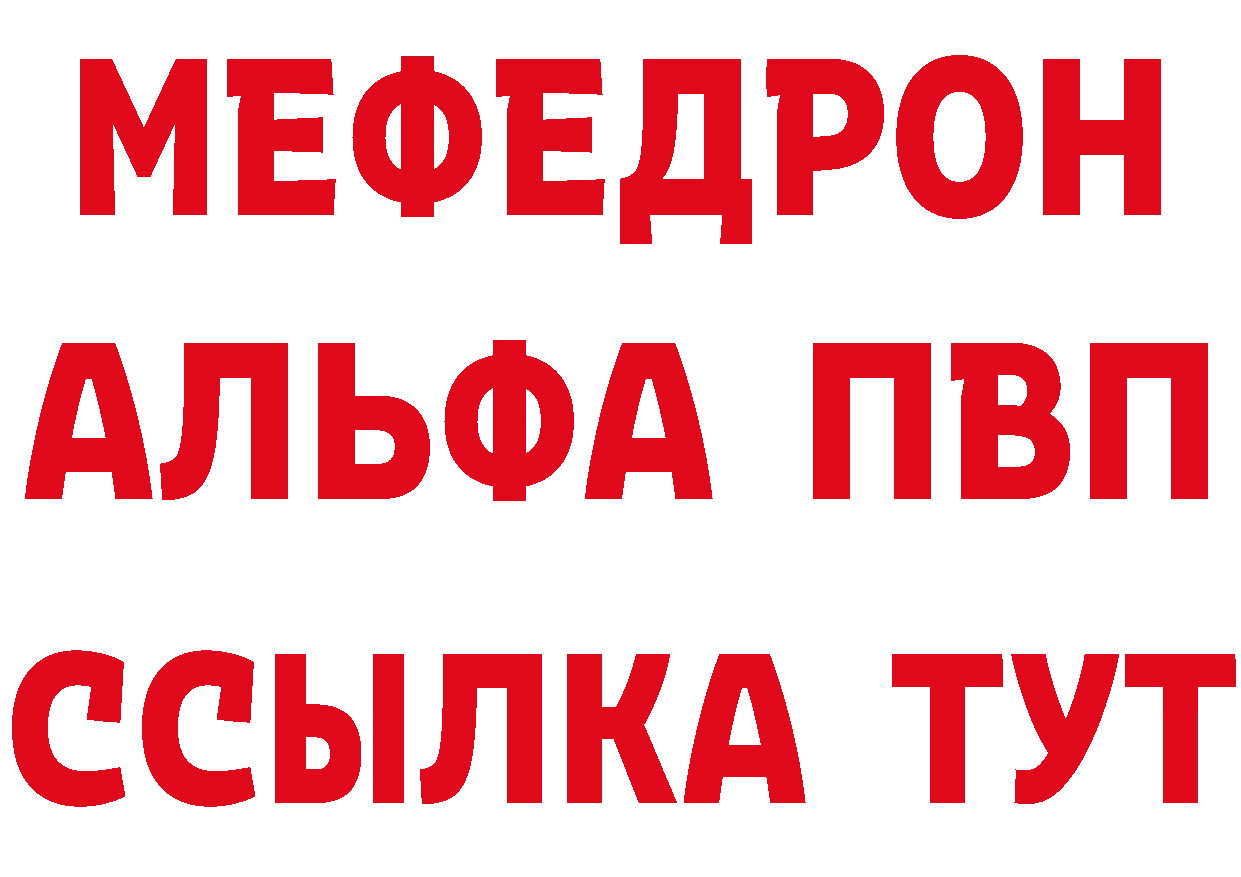 МЕФЕДРОН
АЛЬФА ПВП
ССЫЛКА ТУТ